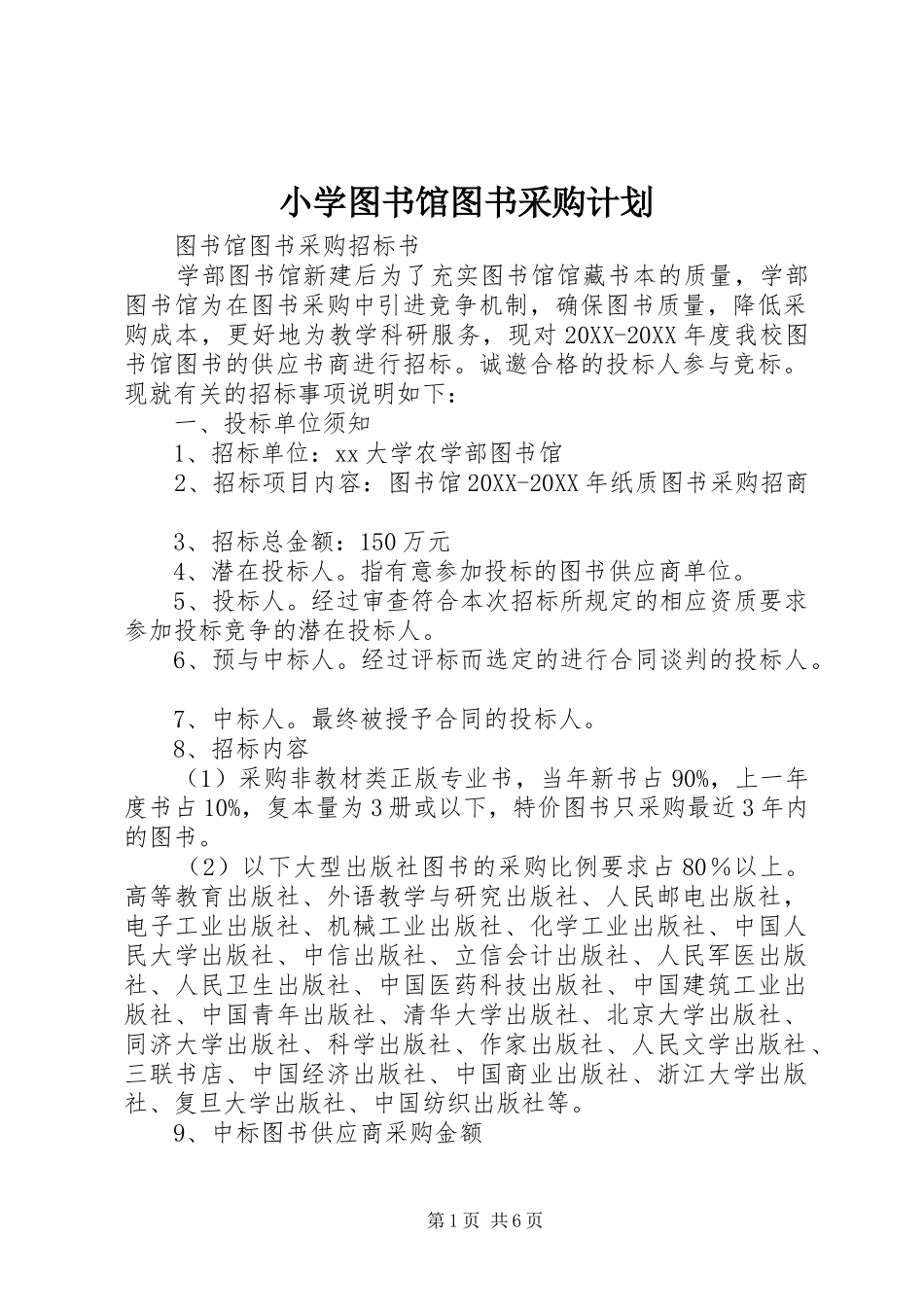 小学图书馆图书采购计划

图书馆图书采购招标书

学部图书馆新建后为了充实图书馆馆藏书本的质量，学部图书馆为在图书采购中引进竞争机制，确保图书质量，降低采购成本，更好地为教学科研服务，现对20XX-20XX年度我校图书馆图书的供应书商进行招标。诚邀合格的投标人参与竞标。现就有关的招标事项说明如下：

一、投标单位须知

1、招标单位：xx大学农学部图书馆

2、招标项目内容：图书馆20XX-20XX年纸质图书采购招商

3、招标总金额：150万元

4、潜在投标人。指有意参加投标的图书供应商单位。

5、投标人。经过审查符合本次招标所规定的相应资质要求参加投标竞争的潜在投标人。

6、预与中标人。经过评标而选定的进行合同谈判的投标人。

7、中标人。最终被授予合同的投标人。

8、招标内容

（1）采购非教材类正版专业书，当年新书占90%，上一年度书占10%，复本量为3册或以下，特价图书只采购最近3年内的图书。

（2）以下大型出版社图书的采购比例要求占80％以上。高等教育出版社、外语教学与研究出版社、人民邮电出版社，电子工业出版社、机械工业出版社、化学工业出版社、中国人民大学出版社、中信出版社、立信会计出版社、人民军医出版社、人民卫生出版社、中国医药科技出版社、中国建筑工业出版社、中国青年出版社、清华大学出版社、北京大学出版社、同济大学出版社、科学出版社、作家出版社、人民文学出版社、三联书店、中国经济出版社、中国商业出版社、浙江大学出版社、复旦大学出版社、中国纺织出版社等。

9、中标图书供应商采购金额

第1页 共6页